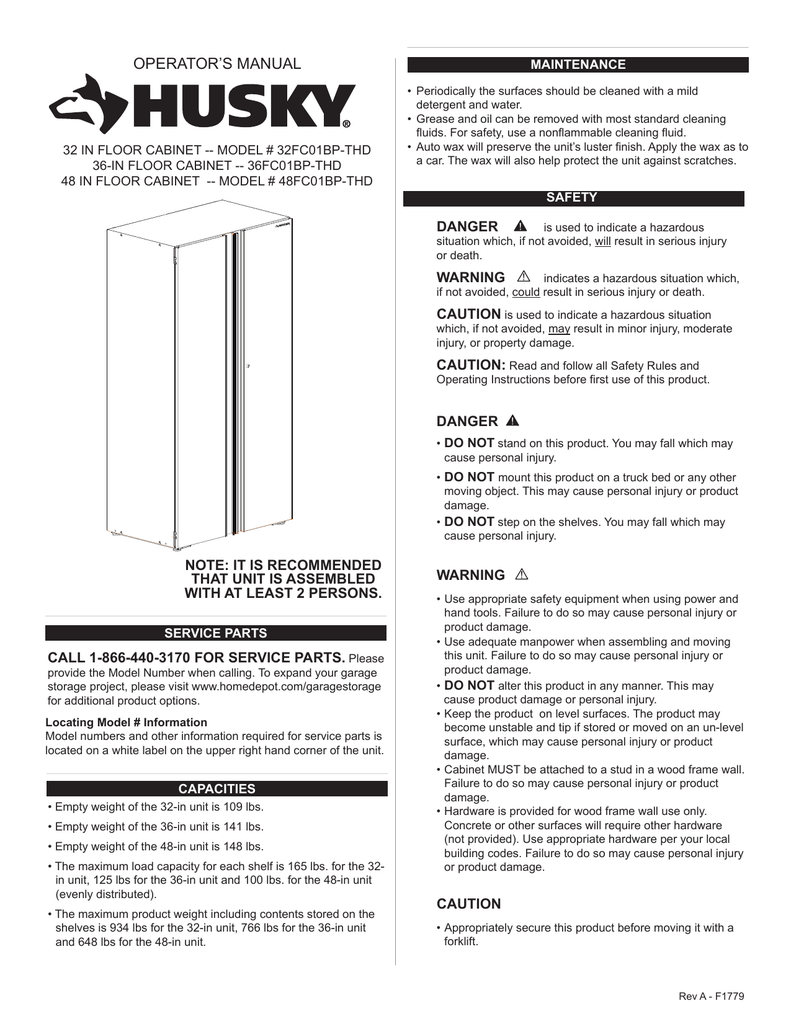 OPERATOR'S MANUAL

HUSKY®

32 IN FLOOR CABINET -- MODEL # 32FC01BP-THD
36-IN FLOOR CABINET -- 36FC01BP-THD
48 IN FLOOR CABINET -- MODEL # 48FC01BP-THD

NOTE: IT IS RECOMMENDED THAT UNIT IS ASSEMBLED WITH AT LEAST 2 PERSONS.

SERVICE PARTS

CALL 1-866-440-3170 FOR SERVICE PARTS. Please provide the Model Number when calling. To expand your garage storage project, please visit www.homedepot.com/garagestorage for additional product options.

Locating Model # Information
Model numbers and other information required for service parts is located on a white label on the upper right hand corner of the unit.

CAPACITIES

• Empty weight of the 32-in unit is 109 lbs.
• Empty weight of the 36-in unit is 141 lbs.
• Empty weight of the 48-in unit is 148 lbs.
• The maximum load capacity for each shelf is 165 lbs. for the 32-in unit, 125 lbs for the 36-in unit and 100 lbs. for the 48-in unit (evenly distributed).
• The maximum product weight including contents stored on the shelves is 934 lbs for the 32-in unit, 766 lbs for the 36-in unit and 648 lbs for the 48-in unit.

MAINTENANCE

• Periodically the surfaces should be cleaned with a mild detergent and water.
• Grease and oil can be removed with most standard cleaning fluids. For safety, use a nonflammable cleaning fluid.
• Auto wax will preserve the unit's luster finish. Apply the wax as to a car. The wax will also help protect the unit against scratches.

SAFETY

DANGER is used to indicate a hazardous situation which, if not avoided, will result in serious injury or death.

WARNING indicates a hazardous situation which, if not avoided, could result in serious injury or death.

CAUTION is used to indicate a hazardous situation which, if not avoided, may result in minor injury, moderate injury, or property damage.

CAUTION: Read and follow all Safety Rules and Operating Instructions before first use of this product.

DANGER

• DO NOT stand on this product. You may fall which may cause personal injury.
• DO NOT mount this product on a truck bed or any other moving object. This may cause personal injury or product damage.
• DO NOT step on the shelves. You may fall which may cause personal injury.

WARNING

• Use appropriate safety equipment when using power and hand tools. Failure to do so may cause personal injury or product damage.
• Use adequate manpower when assembling and moving this unit. Failure to do so may cause personal injury or product damage.
• DO NOT alter this product in any manner. This may cause product damage or personal injury.
• Keep the product on level surfaces. The product may become unstable and tip if stored or moved on an un-level surface, which may cause personal injury or product damage.
• Cabinet MUST be attached to a stud in a wood frame wall. Failure to do so may cause personal injury or product damage.
• Hardware is provided for wood frame wall use only. Concrete or other surfaces will require other hardware (not provided). Use appropriate hardware per your local building codes. Failure to do so may cause personal injury or product damage.

CAUTION

• Appropriately secure this product before moving it with a forklift.

Rev A - F1779